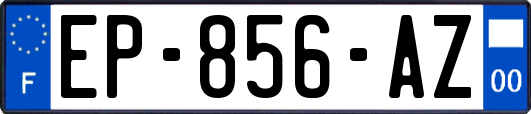 F
EP-856-AZ
00